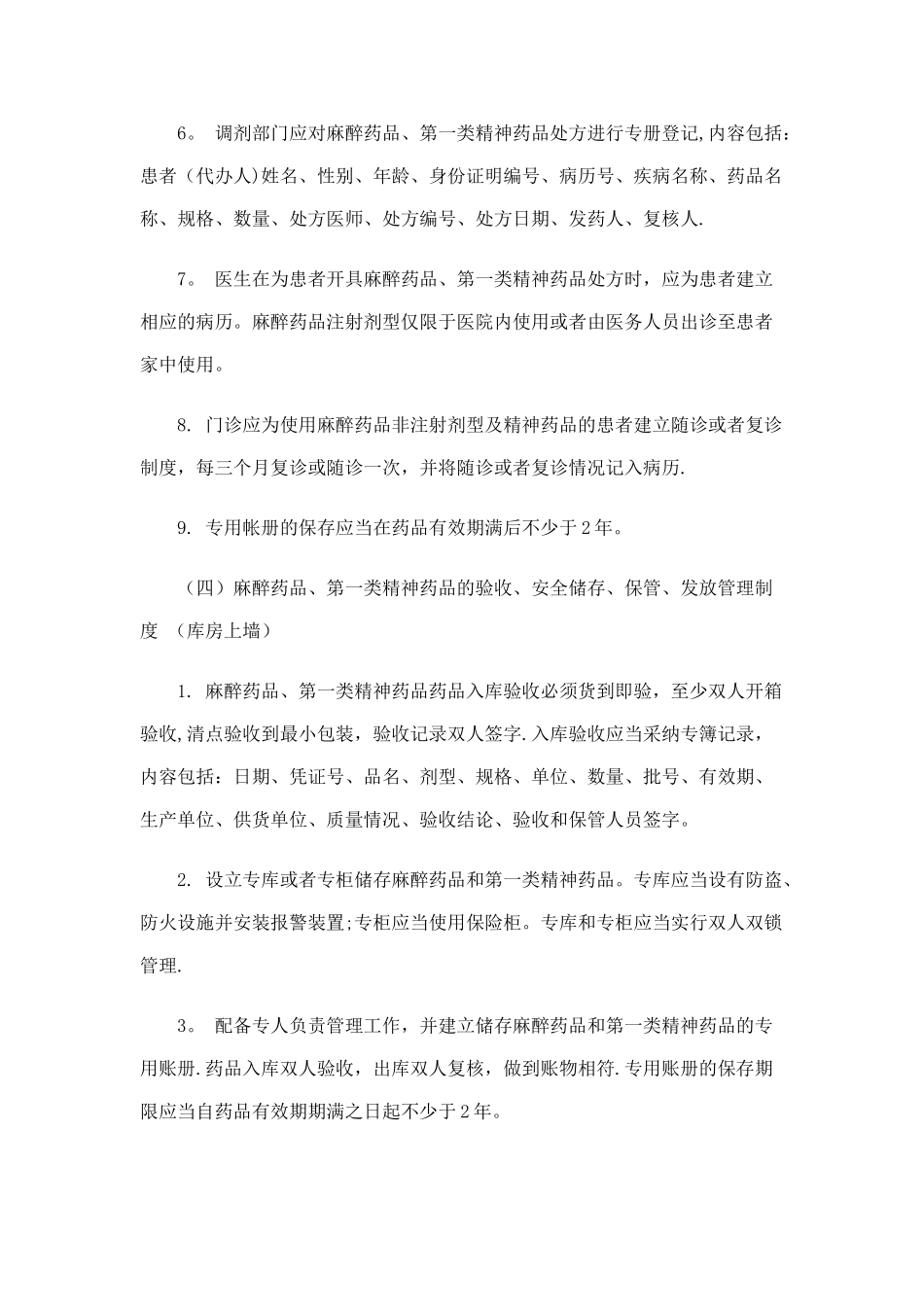 6。 调剂部门应对麻醉药品、第一类精神药品处方进行专册登记,内容包括：患者（代办人)姓名、性别、年龄、身份证明编号、病历号、疾病名称、药品名称、规格、数量、处方医师、处方编号、处方日期、发药人、复核人.

7。 医生在为患者开具麻醉药品、第一类精神药品处方时，应为患者建立相应的病历。麻醉药品注射剂型仅限于医院内使用或者由医务人员出诊至患者家中使用。

8. 门诊应为使用麻醉药品非注射剂型及精神药品的患者建立随诊或者复诊制度，每三个月复诊或随诊一次，并将随诊或者复诊情况记入病历.

9. 专用帐册的保存应当在药品有效期满后不少于2年。

（四）麻醉药品、第一类精神药品的验收、安全储存、保管、发放管理制度 （库房上墙）

1. 麻醉药品、第一类精神药品药品入库验收必须货到即验，至少双人开箱验收,清点验收到最小包装，验收记录双人签字.入库验收应当采纳专簿记录，内容包括：日期、凭证号、品名、剂型、规格、单位、数量、批号、有效期、生产单位、供货单位、质量情况、验收结论、验收和保管人员签字。

2. 设立专库或者专柜储存麻醉药品和第一类精神药品。专库应当设有防盗、防火设施并安装报警装置;专柜应当使用保险柜。专库和专柜应当实行双人双锁管理.

3。 配备专人负责管理工作，并建立储存麻醉药品和第一类精神药品的专用账册.药品入库双人验收，出库双人复核，做到账物相符.专用账册的保存期限应当自药品有效期期满之日起不少于2年。